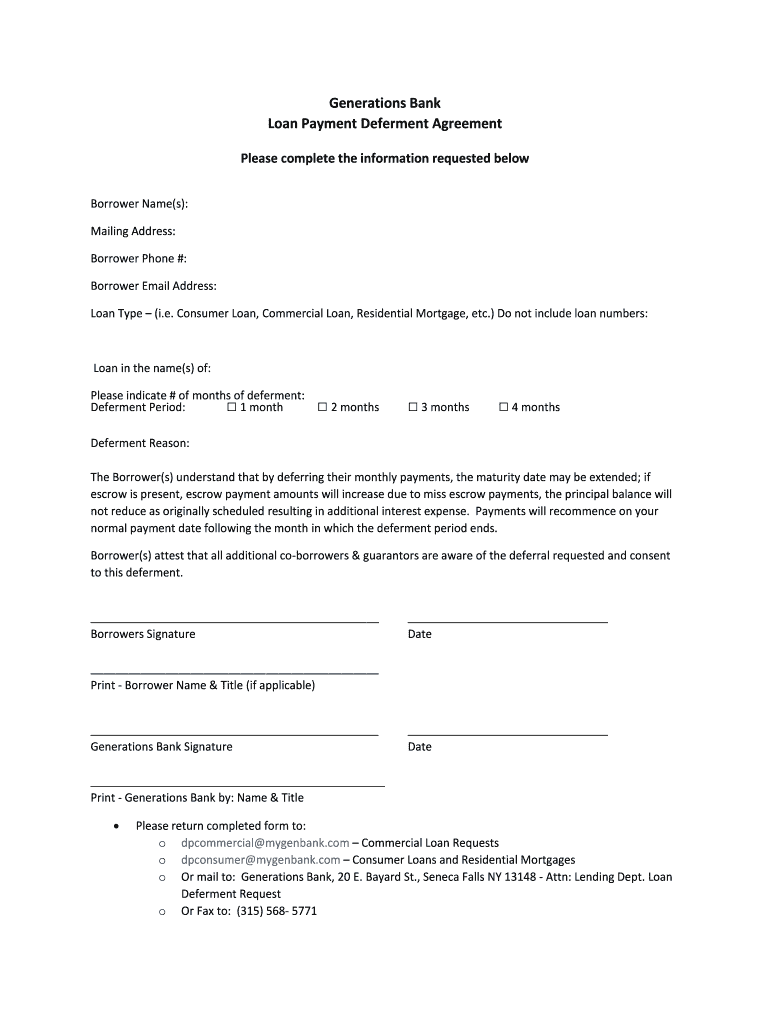 Generations Bank
Loan Payment Deferment Agreement

Please complete the information requested below

Borrower Name(s):

Mailing Address:

Borrower Phone #:

Borrower Email Address:

Loan Type – (i.e. Consumer Loan, Commercial Loan, Residential Mortgage, etc.) Do not include loan numbers:

Loan in the name(s) of:

Please indicate # of months of deferment:
Deferment Period: ☐ 1 month ☐ 2 months ☐ 3 months ☐ 4 months

Deferment Reason:

The Borrower(s) understand that by deferring their monthly payments, the maturity date may be extended; if escrow is present, escrow payment amounts will increase due to miss escrow payments, the principal balance will not reduce as originally scheduled resulting in additional interest expense. Payments will recommence on your normal payment date following the month in which the deferment period ends.

Borrower(s) attest that all additional co-borrowers & guarantors are aware of the deferral requested and consent to this deferment.

Borrowers Signature Date

Print - Borrower Name & Title (if applicable)

Generations Bank Signature Date

Print - Generations Bank by: Name & Title

• Please return completed form to:
o dpcommercial@mygenbank.com – Commercial Loan Requests
o dpconsumer@mygenbank.com – Consumer Loans and Residential Mortgages
o Or mail to: Generations Bank, 20 E. Bayard St., Seneca Falls NY 13148 - Attn: Lending Dept. Loan Deferment Request
o Or Fax to: (315) 568- 5771